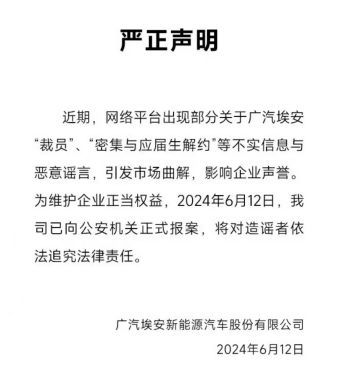 严正声明

近期，网络平台出现部分关于广汽埃安“裁员”、“密集与应届生解约”等不实信息与恶意谣言，引发市场曲解，影响企业声誉。为维护企业正当权益，2024年6月12日，我司已向公安机关正式报案，将对造谣者依法追究法律责任。

广汽埃安新能源汽车股份有限公司

2024年6月12日